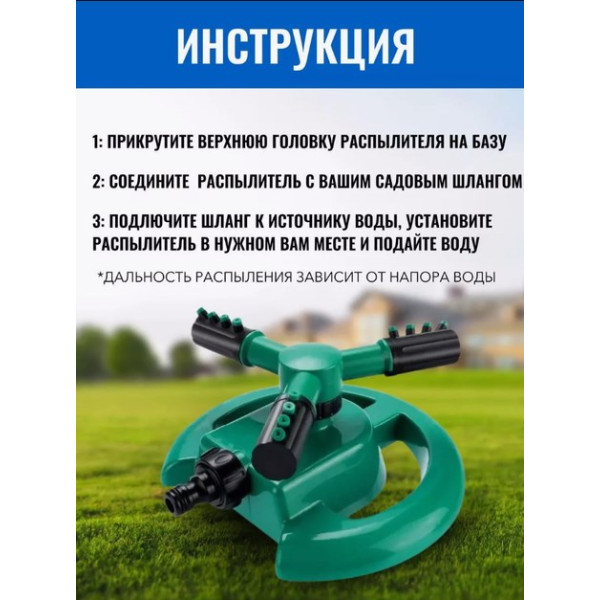 ИНСТРУКЦИЯ

1: ПРИКРУТИТЕ ВЕРХНЮЮ ГОЛОВКУ РАСПЫЛИТЕЛЯ НА БАЗУ

2: СОЕДИНИТЕ  РАСПЫЛИТЕЛЬ С ВАШИМ САДОВЫМ ШЛАНГОМ

3: ПОДЛЮЧИТЕ ШЛАНГ К ИСТОЧНИКУ ВОДЫ, УСТАНОВИТЕ РАСПЫЛИТЕЛЬ В НУЖНОМ ВАМ МЕСТЕ И ПОДАЙТЕ ВОДУ

*ДАЛЬНОСТЬ РАСПЫЛЕНИЯ ЗАВИСИТ ОТ НАПОРА ВОДЫ